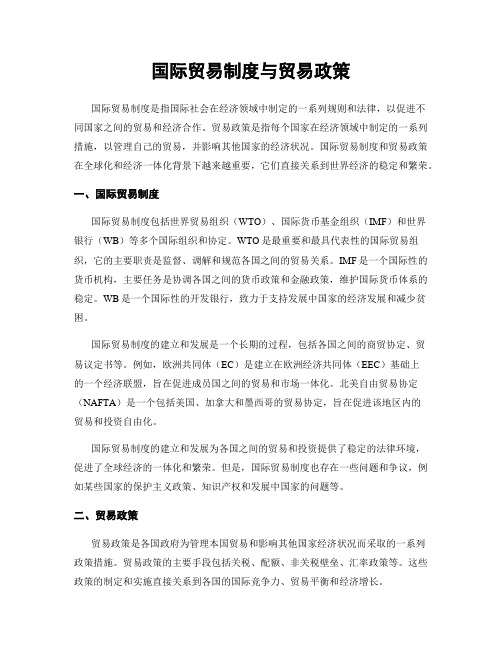 国际贸易制度与贸易政策

国际贸易制度是指国际社会在经济领域中制定的一系列规则和法律，以促进不同国家之间的贸易和经济合作。贸易政策是指每个国家在经济领域中制定的一系列措施，以管理自己的贸易，并影响其他国家的经济状况。国际贸易制度和贸易政策在全球化和经济一体化背景下越来越重要，它们直接关系到世界经济的稳定和繁荣。

一、国际贸易制度

国际贸易制度包括世界贸易组织（WTO）、国际货币基金组织（IMF）和世界银行（WB）等多个国际组织和协定。WTO是最重要和最具代表性的国际贸易组织，它的主要职责是监督、调解和规范各国之间的贸易关系。IMF是一个国际性的货币机构，主要任务是协调各国之间的货币政策和金融政策，维护国际货币体系的稳定。WB是一个国际性的开发银行，致力于支持发展中国家的经济发展和减少贫困。

国际贸易制度的建立和发展是一个长期的过程，包括各国之间的商贸协定、贸易议定书等。例如，欧洲共同体（EC）是建立在欧洲经济共同体（EEC）基础上的一个经济联盟，旨在促进成员国之间的贸易和市场一体化。北美自由贸易协定（NAFTA）是一个包括美国、加拿大和墨西哥的贸易协定，旨在促进该地区内的贸易和投资自由化。

国际贸易制度的建立和发展为各国之间的贸易和投资提供了稳定的法律环境，促进了全球经济的一体化和繁荣。但是，国际贸易制度也存在一些问题和争议，例如某些国家的保护主义政策、知识产权和发展中国家的问题等。

二、贸易政策

贸易政策是各国政府为管理本国贸易和影响其他国家经济状况而采取的一系列政策措施。贸易政策的主要手段包括关税、配额、非关税壁垒、汇率政策等。这些政策的制定和实施直接关系到各国的国际竞争力、贸易平衡和经济增长。